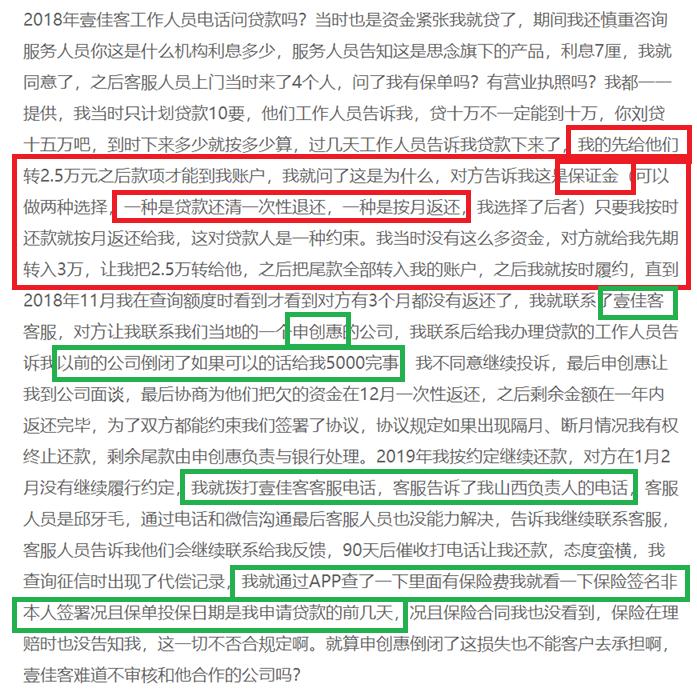 2018年壹佳客工作人员电话问贷款吗？当时也是资金紧张我就贷了，期间我还慎重咨询服务人员你这是什么机构利息多少，服务人员告知这是思念旗下的产品，利息7厘，我就同意了，之后客服人员上门当时来了4个人，问了我有保单吗？有营业执照吗？我都一一提供，我当时只计划贷款10要，他们工作人员告诉我，贷十万不一定能到十万，你刘贷十五万吧，到时下来多少就按多少算，过几天工作人员告诉我贷款下来了，我的先给他们转2.5万元之后款项才能到我账户，我就问了这是为什么，对方告诉我这是保证金（可以做两种选择，一种是贷款还清一次性退还，一种是按月返还，我选择了后者）只要我按时还款就按月返还给我，这对贷款人是一种约束。我当时没有这么多资金，对方就给我先期转入3万，让我把2.5万转给他，之后把尾款全部转入我的账户，之后我就按时履约，直到2018年11月我在查询额度时看到才看到对方有3个月都没有返还了，我就联系了壹佳客客服，对方让我联系我们当地的一个申创惠的公司，我联系后给我办理贷款的工作人员告诉我以前的公司倒闭了如果可以的话给我5000完事，我不同意继续投诉，最后申创惠让我到公司面谈，最后协商为他们把欠的资金在12月一次性返还，之后剩余金额在一年内返还完毕，为了双方都能约束我们签署了协议，协议规定如果出现隔月、断月情况我有权终止还款，剩余尾款由申创惠负责与银行处理。2019年我按约定继续还款，对方在1月2月没有继续履行约定，我就拨打壹佳客客服电话，客服告诉了我山西负责人的电话，客服人员是邱牙毛，通过电话和微信沟通最后客服人员也没能力解决，告诉我继续联系客服，客服人员告诉我他们会继续联系给我反馈，90天后催收打电话让我还款，态度蛮横，我查询征信时出现了代偿记录，我就通过APP查了一下里面有保险费我就看一下保险签名非本人签署况且保单投保日期是我申请贷款的前几天，况且保险合同我也没看到，保险在理赔时也没告知我，这一切不否合规定啊。就算申创惠倒闭了这损失也不能客户去承担啊，壹佳客难道不审核和他合作的公司吗？